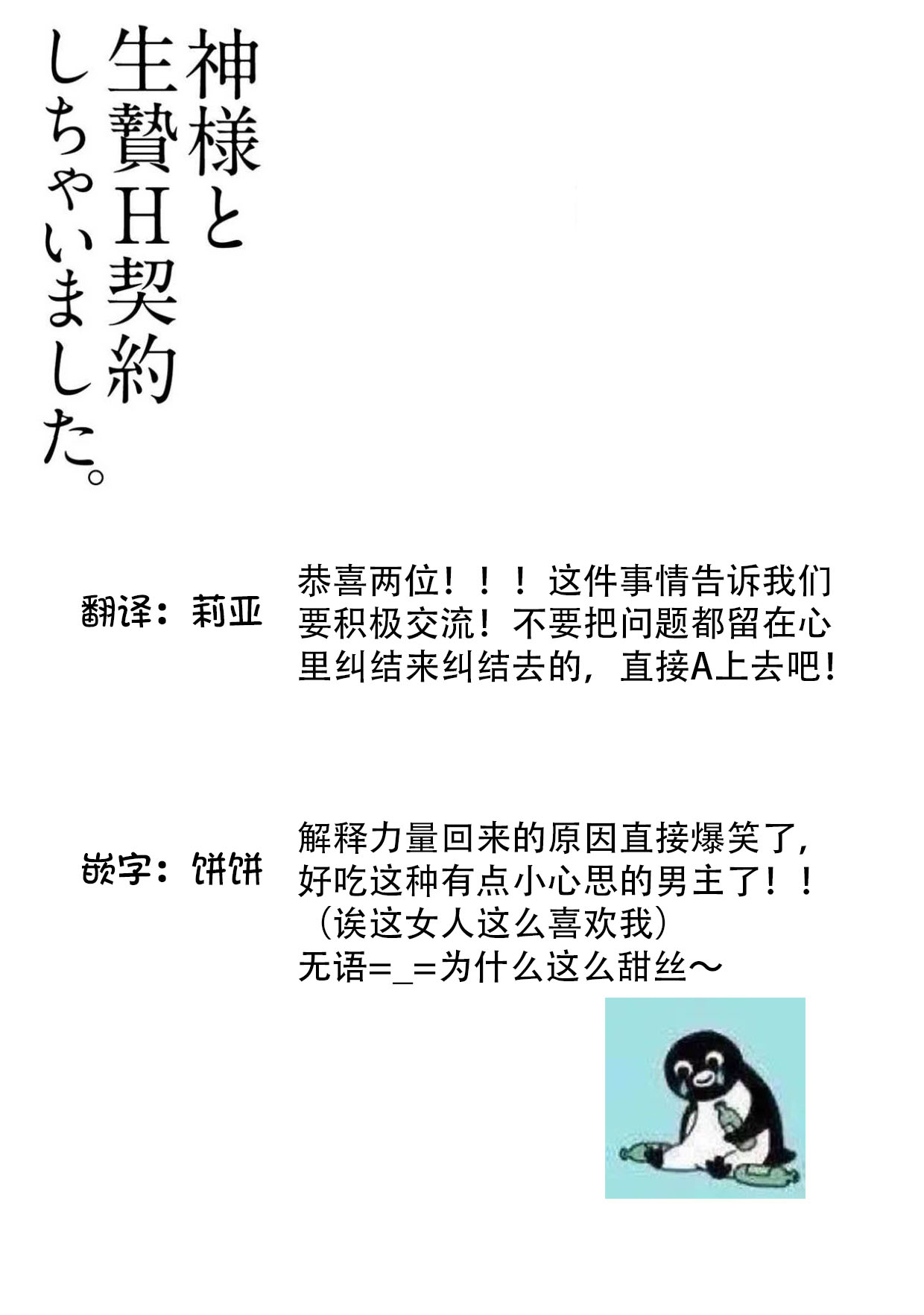 神様と
生贄H契約
しちゃいました。

翻译：莉亚

恭喜两位！！！这件事情告诉我们要积极交流！不要把问题都留在心里纠结来纠结去的，直接A上去吧！

嵌字：饼饼

解释力量回来的原因直接爆笑了，好吃这种有点小心思的男主了！！
（诶这女人这么喜欢我）
无语=_=为什么这么甜丝～